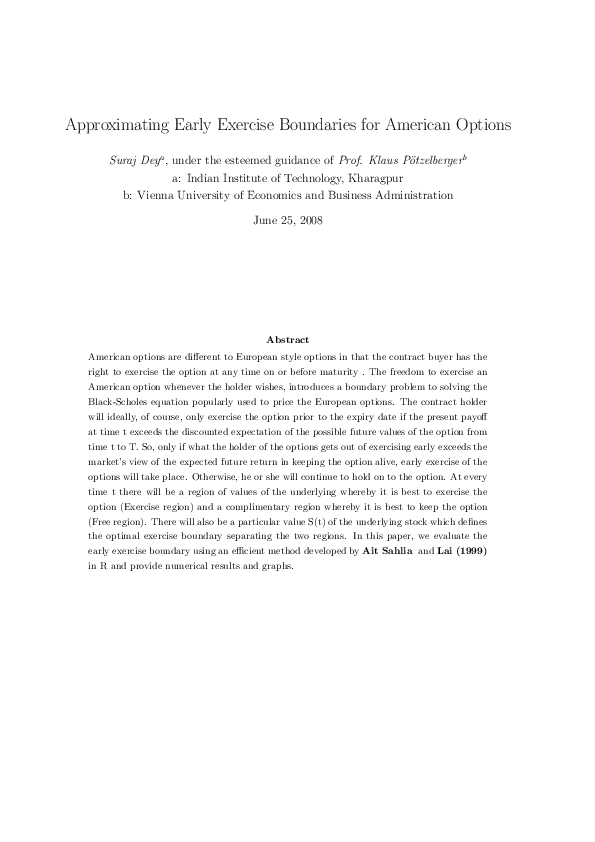 Approximating Early Exercise Boundaries for American Options

Suraj Dey$^a$, under the esteemed guidance of Prof. Klaus Pötzelberger$^b$
a: Indian Institute of Technology, Kharagpur
b: Vienna University of Economics and Business Administration

June 25, 2008

Abstract

American options are different to European style options in that the contract buyer has the right to exercise the option at any time on or before maturity . The freedom to exercise an American option whenever the holder wishes, introduces a boundary problem to solving the Black-Scholes equation popularly used to price the European options. The contract holder will ideally, of course, only exercise the option prior to the expiry date if the present payoff at time t exceeds the discounted expectation of the possible future values of the option from time t to T. So, only if what the holder of the options gets out of exercising early exceeds the market's view of the expected future return in keeping the option alive, early exercise of the options will take place. Otherwise, he or she will continue to hold on to the option. At every time t there will be a region of values of the underlying whereby it is best to exercise the option (Exercise region) and a complimentary region whereby it is best to keep the option (Free region). There will also be a particular value S(t) of the underlying stock which defines the optimal exercise boundary separating the two regions. In this paper, we evaluate the early exercise boundary using an efficient method developed by Ait Sahlia and Lai (1999) in R and provide numerical results and graphs.